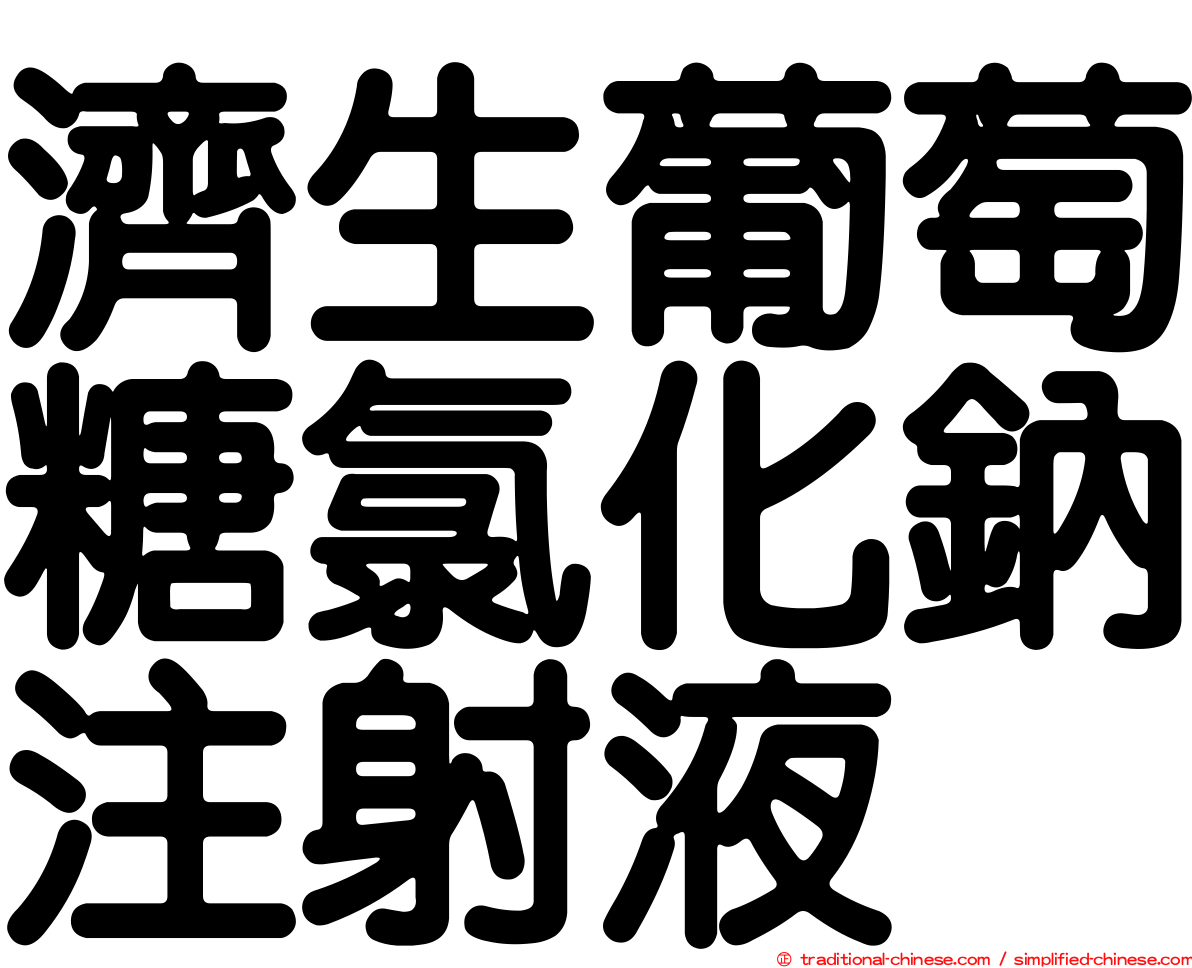 濟生葡萄糖氯化鈉注射液

㊣ traditional-chinese.com / simplified-chinese.com